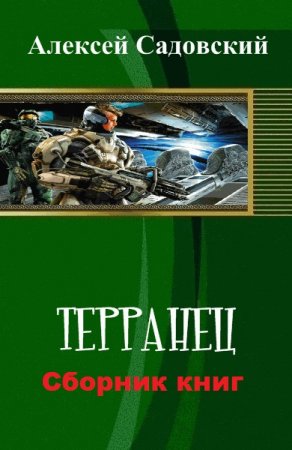 Алексей Садовский

ТЕРРАНЕЦ

Сборник книг